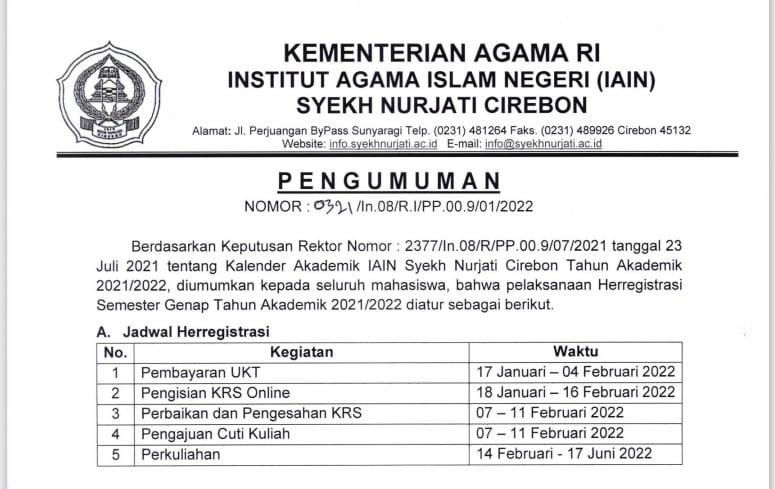 KEMENTERIAN AGAMA RI
INSTITUT AGAMA ISLAM NEGERI (IAIN)
SYEKH NURJATI CIREBON

Alamat: Jl. Perjuangan ByPass Sunyaragi Telp. (0231) 481264 Faks. (0231) 489926 Cirebon 45132
Website: info.syekhnurjati.ac.id E-mail: info@syekhnurjati.ac.id

PENGUMUMAN
NOMOR : 0321 /In.08/R.I/PP.00.9/01/2022

Berdasarkan Keputusan Rektor Nomor : 2377/In.08/R/PP.00.9/07/2021 tanggal 23 Juli 2021 tentang Kalender Akademik IAIN Syekh Nurjati Cirebon Tahun Akademik 2021/2022, diumumkan kepada seluruh mahasiswa, bahwa pelaksanaan Herregistrasi Semester Genap Tahun Akademik 2021/2022 diatur sebagai berikut.

A. Jadwal Herregistrasi

| No. | Kegiatan | Waktu |
|---|---|---|
| 1 | Pembayaran UKT | 17 Januari – 04 Februari 2022 |
| 2 | Pengisian KRS Online | 18 Januari – 16 Februari 2022 |
| 3 | Perbaikan dan Pengesahan KRS | 07 – 11 Februari 2022 |
| 4 | Pengajuan Cuti Kuliah | 07 – 11 Februari 2022 |
| 5 | Perkuliahan | 14 Februari - 17 Juni 2022 |